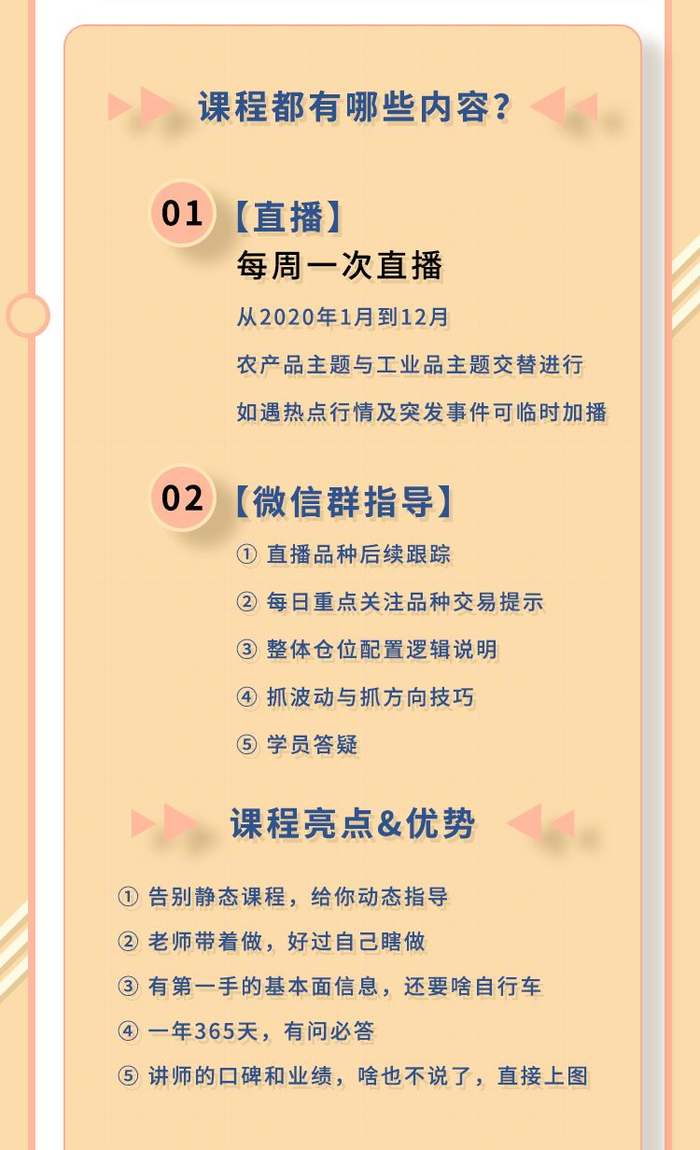 课程都有哪些内容?

01【直播】

每周一次直播

从2020年1月到12月

农产品主题与工业品主题交替进行

如遇热点行情及突发事件可临时加播

02【微信群指导】

① 直播品种后续跟踪

② 每日重点关注品种交易提示

③ 整体仓位配置逻辑说明

④ 抓波动与抓方向技巧

⑤ 学员答疑

课程亮点&优势

① 告别静态课程，给你动态指导

② 老师带着做，好过自己瞎做

③ 有第一手的基本面信息，还要啥自行车

④ 一年365天，有问必答

⑤ 讲师的口碑和业绩，啥也不说了，直接上图